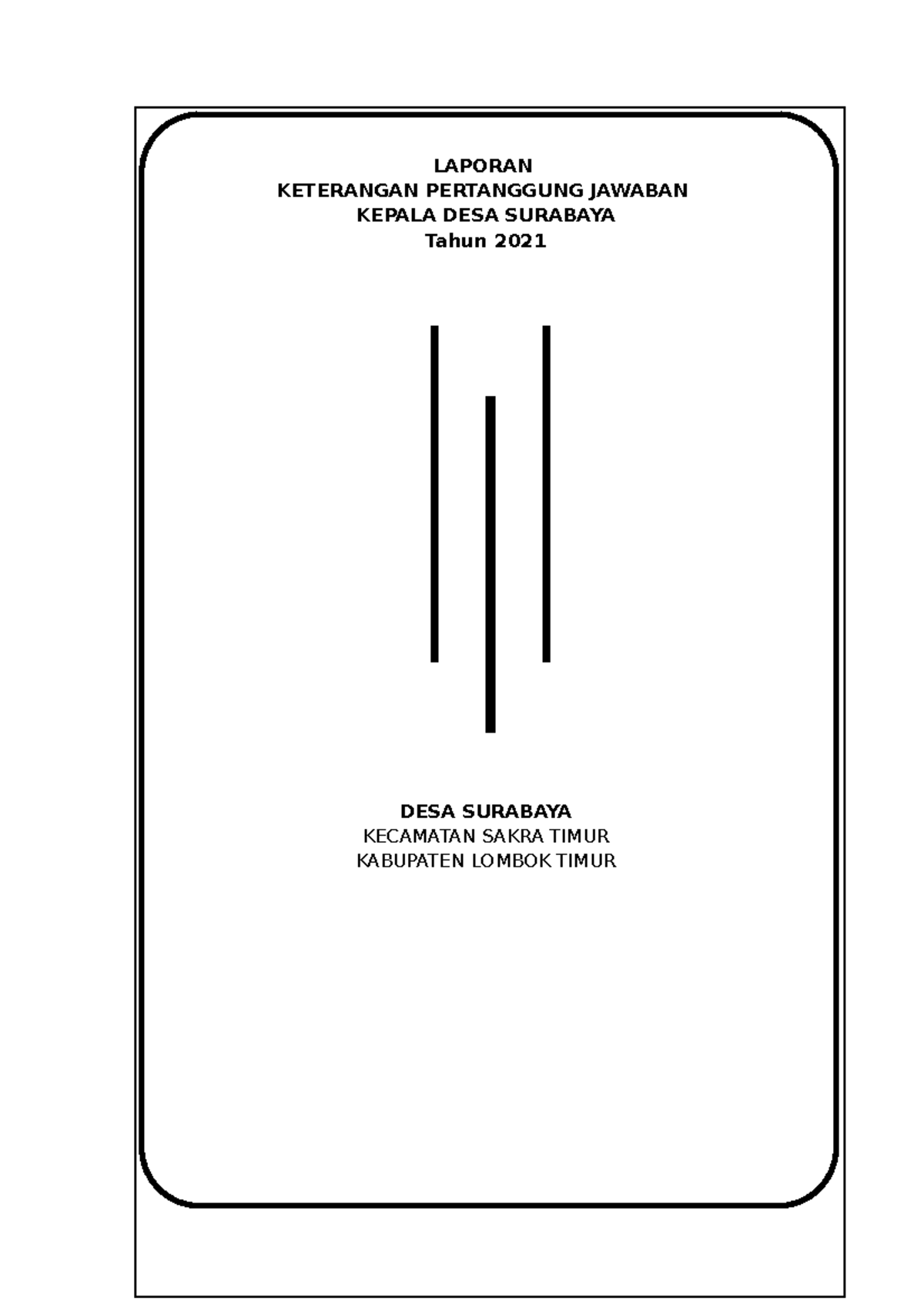 LAPORAN
KETERANGAN PERTANGGUNG JAWABAN
KEPALA DESA SURABAYA
Tahun 2021

DESA SURABAYA
KECAMATAN SAKRA TIMUR
KABUPATEN LOMBOK TIMUR